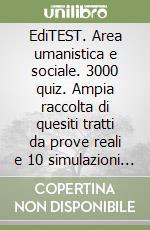 unilibro

EdiTEST. Area umanistica e sociale. 3000 quiz. Ampia raccolta di quesiti tratti da prove reali e 10 simulazioni...

COPERTINA
NON DISPONIBILE